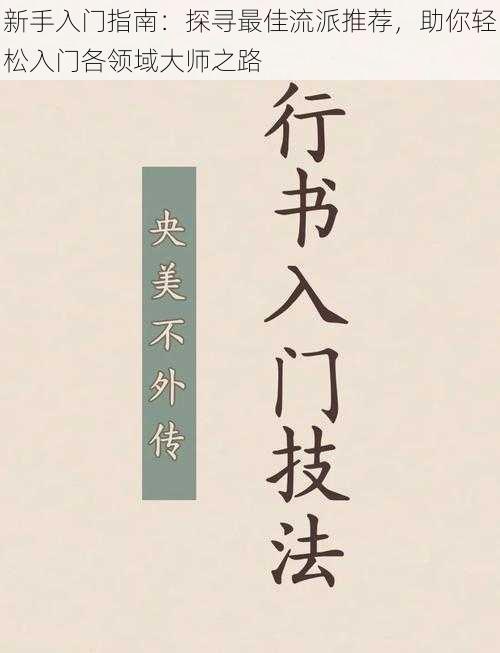 新手入门指南：探寻最佳流派推荐，助你轻松入门各领域大师之路

行书入门技法

央美不外传